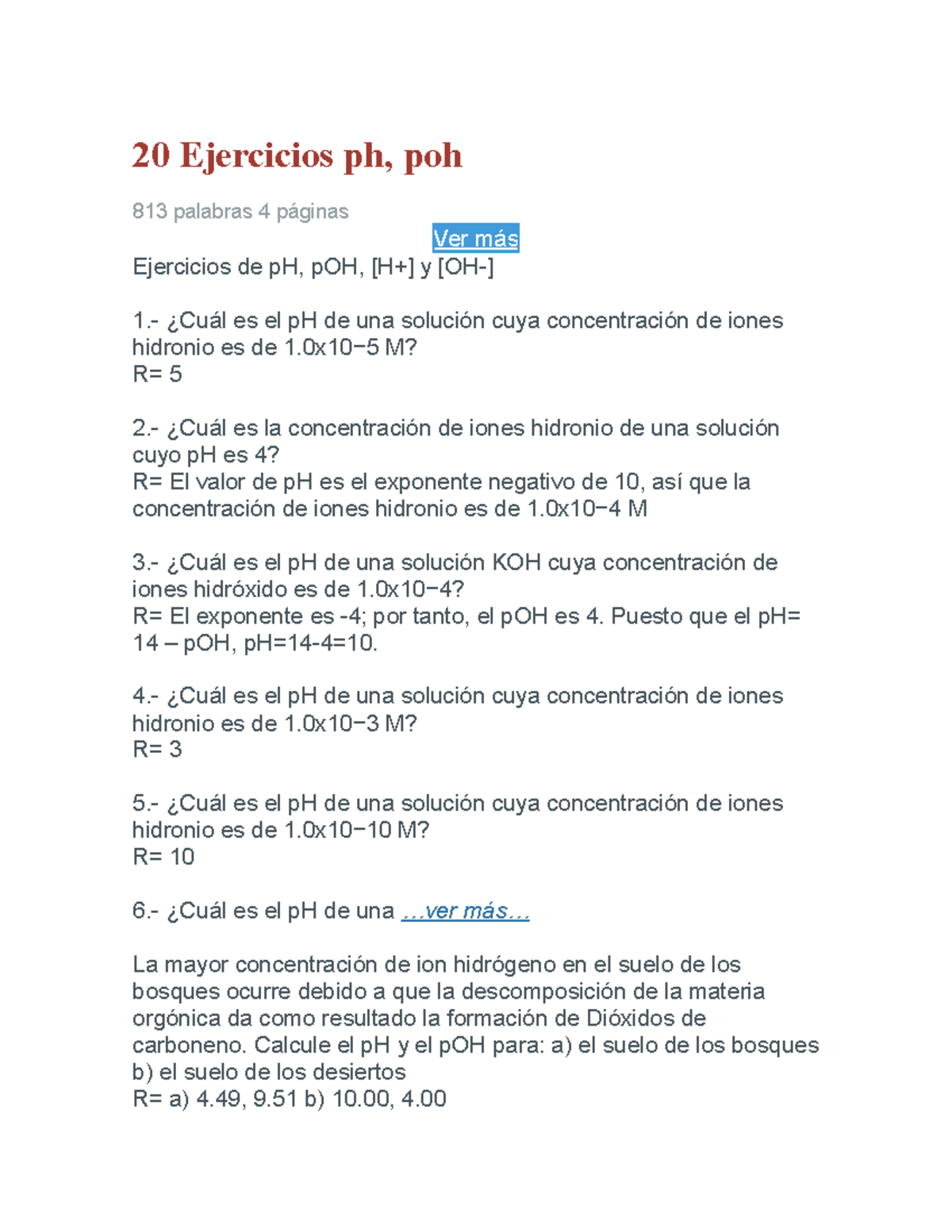 20 Ejercicios ph, poh

813 palabras 4 páginas

Ver más

Ejercicios de pH, pOH, [H+] y [OH-]

1.- ¿Cuál es el pH de una solución cuya concentración de iones hidronio es de 1.0x10−5 M?
R= 5

2.- ¿Cuál es la concentración de iones hidronio de una solución cuyo pH es 4?
R= El valor de pH es el exponente negativo de 10, así que la concentración de iones hidronio es de 1.0x10−4 M

3.- ¿Cuál es el pH de una solución KOH cuya concentración de iones hidróxido es de 1.0x10−4?
R= El exponente es -4; por tanto, el pOH es 4. Puesto que el pH= 14 – pOH, pH=14-4=10.

4.- ¿Cuál es el pH de una solución cuya concentración de iones hidronio es de 1.0x10−3 M?
R= 3

5.- ¿Cuál es el pH de una solución cuya concentración de iones hidronio es de 1.0x10−10 M?
R= 10

6.- ¿Cuál es el pH de una …ver más…

La mayor concentración de ion hidrógeno en el suelo de los bosques ocurre debido a que la descomposición de la materia orgónica da como resultado la formación de Dióxidos de carboneno. Calcule el pH y el pOH para: a) el suelo de los bosques b) el suelo de los desiertos
R= a) 4.49, 9.51 b) 10.00, 4.00